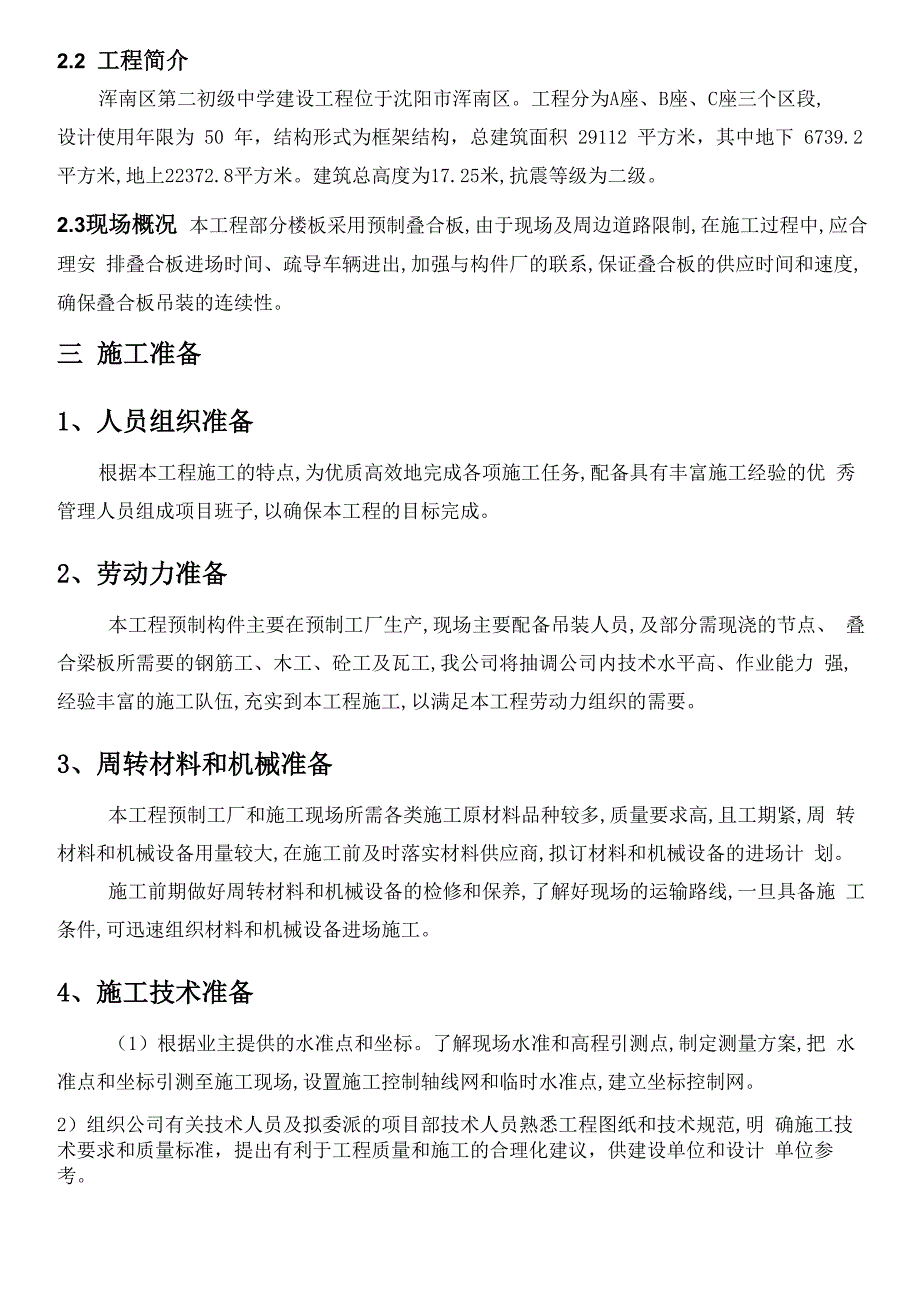 2.2 工程简介

浑南区第二初级中学建设工程位于沈阳市浑南区。工程分为A座、B座、C座三个区段，设计使用年限为 50 年，结构形式为框架结构，总建筑面积 29112 平方米，其中地下 6739.2 平方米，地上22372.8平方米。建筑总高度为17.25米，抗震等级为二级。

2.3现场概况 本工程部分楼板采用预制叠合板，由于现场及周边道路限制，在施工过程中，应合理安 排叠合板进场时间、疏导车辆进出，加强与构件厂的联系，保证叠合板的供应时间和速度，确保叠合板吊装的连续性。

三 施工准备

1、人员组织准备

根据本工程施工的特点，为优质高效地完成各项施工任务，配备具有丰富施工经验的优 秀管理人员组成项目班子，以确保本工程的目标完成。

2、劳动力准备

本工程预制构件主要在预制工厂生产，现场主要配备吊装人员，及部分需现浇的节点、 叠合梁板所需要的钢筋工、木工、砼工及瓦工，我公司将抽调公司内技术水平高、作业能力 强，经验丰富的施工队伍，充实到本工程施工，以满足本工程劳动力组织的需要。

3、周转材料和机械准备

本工程预制工厂和施工现场所需各类施工原材料品种较多，质量要求高，且工期紧，周 转材料和机械设备用量较大，在施工前及时落实材料供应商，拟订材料和机械设备的进场计 划。

施工前期做好周转材料和机械设备的检修和保养，了解好现场的运输路线，一旦具备施 工条件，可迅速组织材料和机械设备进场施工。

4、施工技术准备

（1）根据业主提供的水准点和坐标。了解现场水准和高程引测点，制定测量方案，把 水准点和坐标引测至施工现场，设置施工控制轴线网和临时水准点，建立坐标控制网。

2）组织公司有关技术人员及拟委派的项目部技术人员熟悉工程图纸和技术规范，明 确施工技术要求和质量标准，提出有利于工程质量和施工的合理化建议，供建设单位和设计 单位参考。